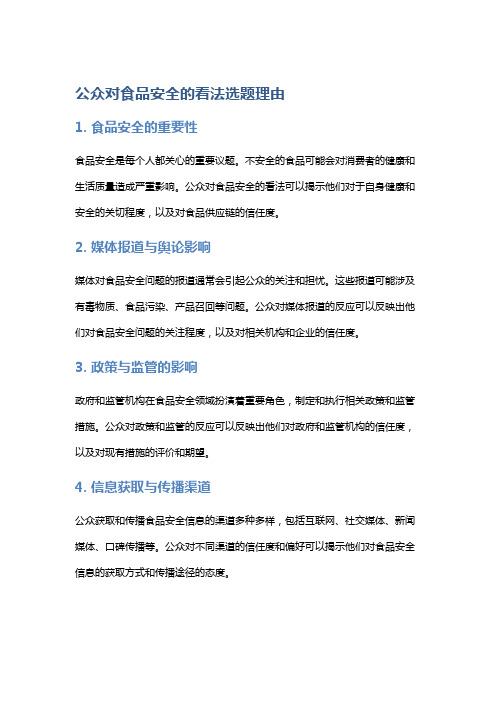 公众对食品安全的看法选题理由

1. 食品安全的重要性

食品安全是每个人都关心的重要议题。不安全的食品可能会对消费者的健康和生活质量造成严重影响。公众对食品安全的看法可以揭示他们对于自身健康和安全的关切程度，以及对食品供应链的信任度。

2. 媒体报道与舆论影响

媒体对食品安全问题的报道通常会引起公众的关注和担忧。这些报道可能涉及有毒物质、食品污染、产品召回等问题。公众对媒体报道的反应可以反映出他们对食品安全问题的关注程度，以及对相关机构和企业的信任度。

3. 政策与监管的影响

政府和监管机构在食品安全领域扮演着重要角色，制定和执行相关政策和监管措施。公众对政策和监管的反应可以反映出他们对政府和监管机构的信任度，以及对现有措施的评价和期望。

4. 信息获取与传播渠道

公众获取和传播食品安全信息的渠道多种多样，包括互联网、社交媒体、新闻媒体、口碑传播等。公众对不同渠道的信任度和偏好可以揭示他们对食品安全信息的获取方式和传播途径的态度。